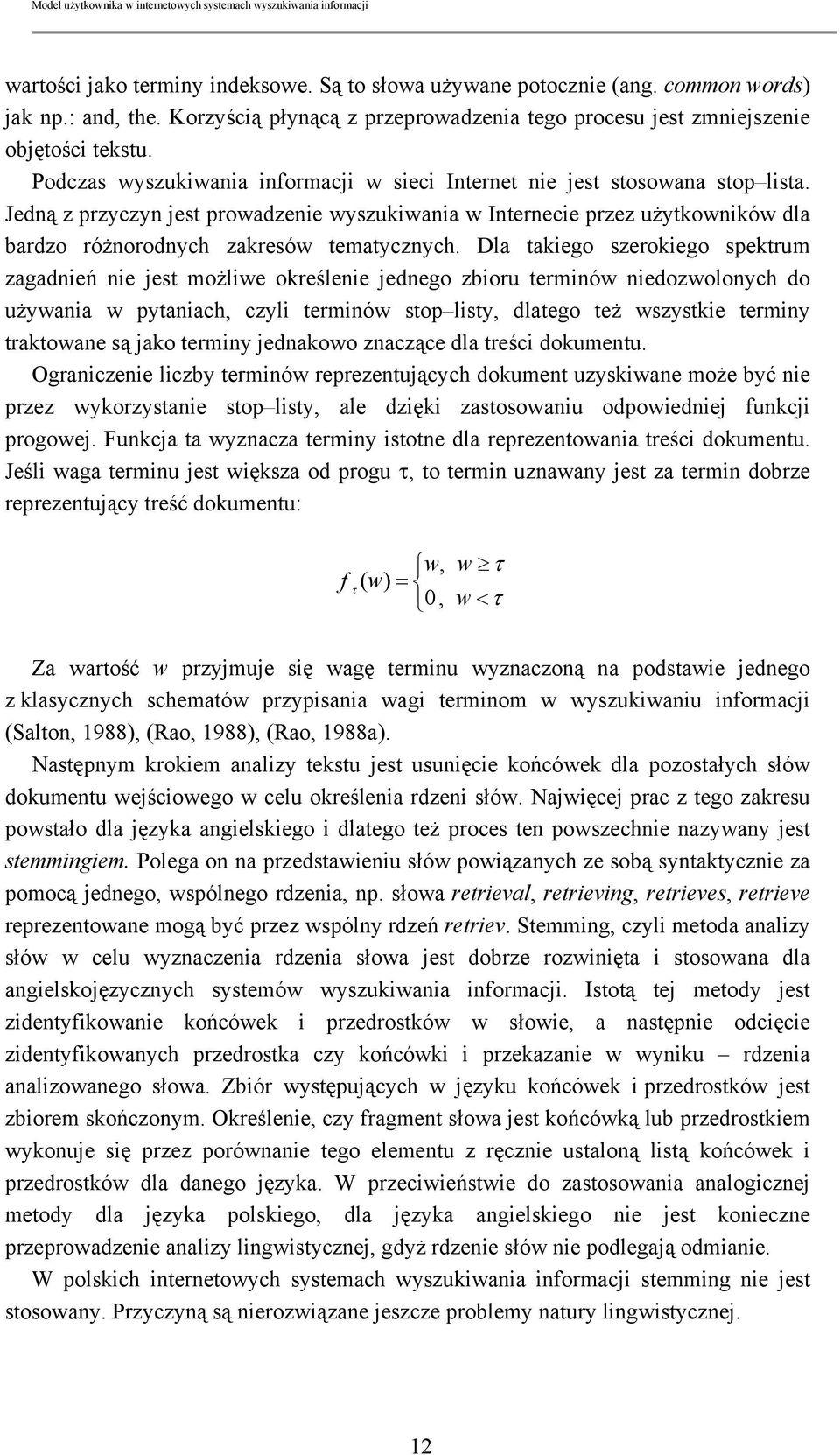 Model użytkownika w internetowych systemach wyszukiwania informacji

wartości jako terminy indeksowe. Są to słowa używane potocznie (ang. common words) jak np.: and, the. Korzyścią płynącą z przeprowadzenia tego procesu jest zmniejszenie objętości tekstu.

Podczas wyszukiwania informacji w sieci Internet nie jest stosowana stop–lista. Jedną z przyczyn jest prowadzenie wyszukiwania w Internecie przez użytkowników dla bardzo różnorodnych zakresów tematycznych. Dla takiego szerokiego spektrum zagadnień nie jest możliwe określenie jednego zbioru terminów niedozwolonych do używania w pytaniach, czyli terminów stop–listy, dlatego też wszystkie terminy traktowane są jako terminy jednakowo znaczące dla treści dokumentu.

Ograniczenie liczby terminów reprezentujących dokument uzyskiwane może być nie przez wykorzystanie stop–listy, ale dzięki zastosowaniu odpowiedniej funkcji progowej. Funkcja ta wyznacza terminy istotne dla reprezentowania treści dokumentu. Jeśli waga terminu jest większa od progu τ, to termin uznawany jest za termin dobrze reprezentujący treść dokumentu:

$f_\tau(w) = \begin{cases} w, & w \geq \tau \\ 0, & w < \tau \end{cases}$

Za wartość w przyjmuje się wagę terminu wyznaczoną na podstawie jednego z klasycznych schematów przypisania wagi terminom w wyszukiwaniu informacji (Salton, 1988), (Rao, 1988), (Rao, 1988a).

Następnym krokiem analizy tekstu jest usunięcie końcówek dla pozostałych słów dokumentu wejściowego w celu określenia rdzeni słów. Najwięcej prac z tego zakresu powstało dla języka angielskiego i dlatego też proces ten powszechnie nazywany jest stemmingiem. Polega on na przedstawieniu słów powiązanych ze sobą syntaktycznie za pomocą jednego, wspólnego rdzenia, np. słowa retrieval, retrieving, retrieves, retrieve reprezentowane mogą być przez wspólny rdzeń retriev. Stemming, czyli metoda analizy słów w celu wyznaczenia rdzenia słowa jest dobrze rozwinięta i stosowana dla angielskojęzycznych systemów wyszukiwania informacji. Istotą tej metody jest zidentyfikowanie końcówek i przedrostków w słowie, a następnie odcięcie zidentyfikowanych przedrostka czy końcówki i przekazanie w wyniku – rdzenia analizowanego słowa. Zbiór występujących w języku końcówek i przedrostków jest zbiorem skończonym. Określenie, czy fragment słowa jest końcówką lub przedrostkiem wykonuje się przez porównanie tego elementu z ręcznie ustaloną listą końcówek i przedrostków dla danego języka. W przeciwieństwie do zastosowania analogicznej metody dla języka polskiego, dla języka angielskiego nie jest konieczne przeprowadzenie analizy lingwistycznej, gdyż rdzenie słów nie podlegają odmianie.

W polskich internetowych systemach wyszukiwania informacji stemming nie jest stosowany. Przyczyną są nierozwiązane jeszcze problemy natury lingwistycznej.

12